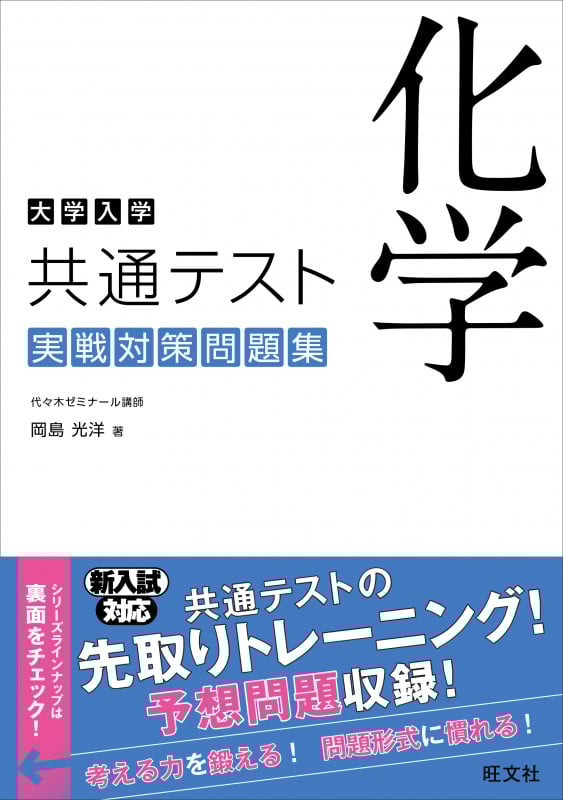 大学入学
共通テスト
実戦対策問題集

化学

代々木ゼミナール講師
岡島 光洋 著

シリーズラインナップは裏面をチェック!

新入試対応
共通テストの
先取りトレーニング!
予想問題収録!
考える力を鍛える! 問題形式に慣れる!

旺文社